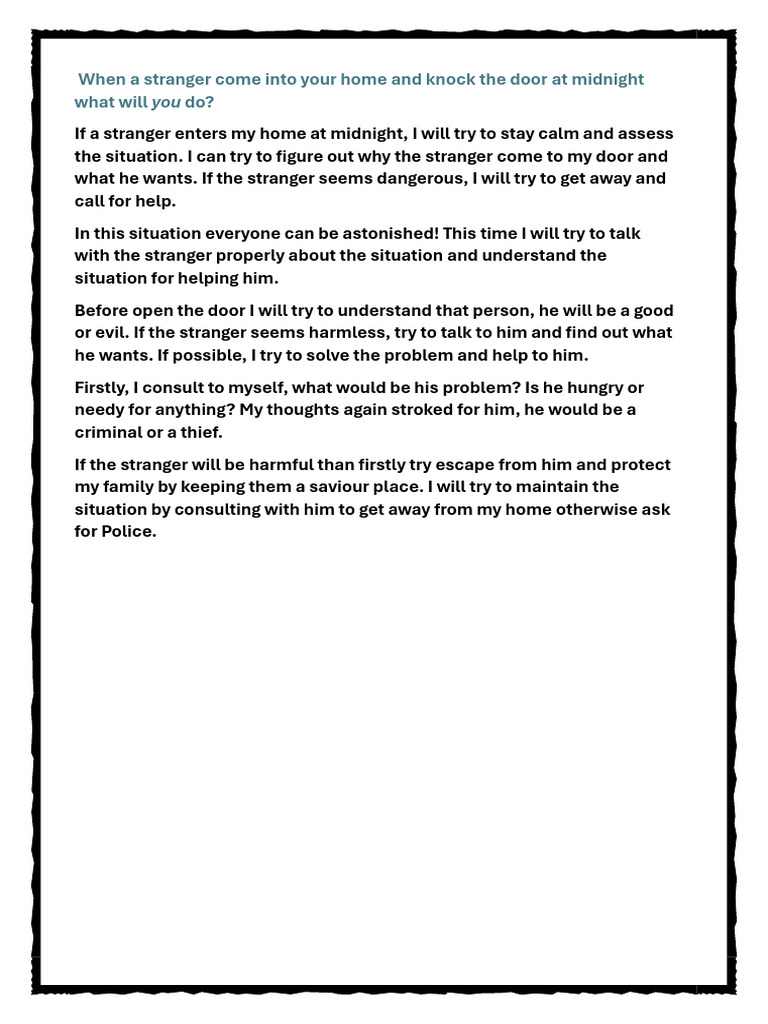 When a stranger come into your home and knock the door at midnight what will you do?

If a stranger enters my home at midnight, I will try to stay calm and assess the situation. I can try to figure out why the stranger come to my door and what he wants. If the stranger seems dangerous, I will try to get away and call for help.

In this situation everyone can be astonished! This time I will try to talk with the stranger properly about the situation and understand the situation for helping him.

Before open the door I will try to understand that person, he will be a good or evil. If the stranger seems harmless, try to talk to him and find out what he wants. If possible, I try to solve the problem and help to him.

Firstly, I consult to myself, what would be his problem? Is he hungry or needy for anything? My thoughts again stroked for him, he would be a criminal or a thief.

If the stranger will be harmful than firstly try escape from him and protect my family by keeping them a saviour place. I will try to maintain the situation by consulting with him to get away from my home otherwise ask for Police.